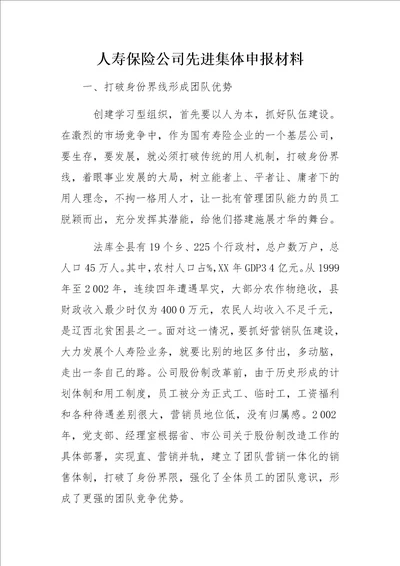 人寿保险公司先进集体申报材料

一、打破身份界线形成团队优势

创建学习型组织，首先要以人为本，抓好队伍建设。在激烈的市场竞争中，作为国有寿险企业的一个基层公司，要生存，要发展，就必须打破传统的用人机制，打破身份界线，着眼事业发展的大局，树立能者上、平者让、庸者下的用人理念，不拘一格用人才，让一批有管理团队能力的员工脱颖而出，充分发挥其潜能，给他们搭建施展才华的舞台。

法库全县有19个乡、225个行政村，总户数万户，总人口45万人。其中，农村人口占%,XX年GDP3 4亿元。从1999年至2 002年，连续四年遭遇旱灾，大部分农作物绝收，县财政收入最少时仅为400 0万元，农民人均收入不足千元，是辽西北贫困县之一。面对这一情况，要抓好营销队伍建设，大力发展个人寿险业务，就要比别的地区多付出，多动脑，走出一条自己的路。公司股份制改革前，由于历史形成的计划体制和用工制度，员工被分为正式工、临时工，工资福利和各种待遇差别很大，营销员地位低，没有归属感。2 002年，党支部、经理室根据省、市公司关于股份制改造工作的具体部署，实现直、营销并轨，建立了团队营销一体化的销售体制，打破了身份界限，强化了全体员工的团队意识，形成了更强的团队竞争优势。